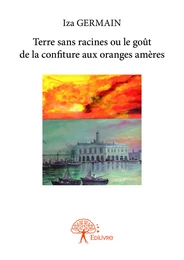 Iza GERMAIN

Terre sans racines ou le goût de la confiture aux oranges amères

Edilivre